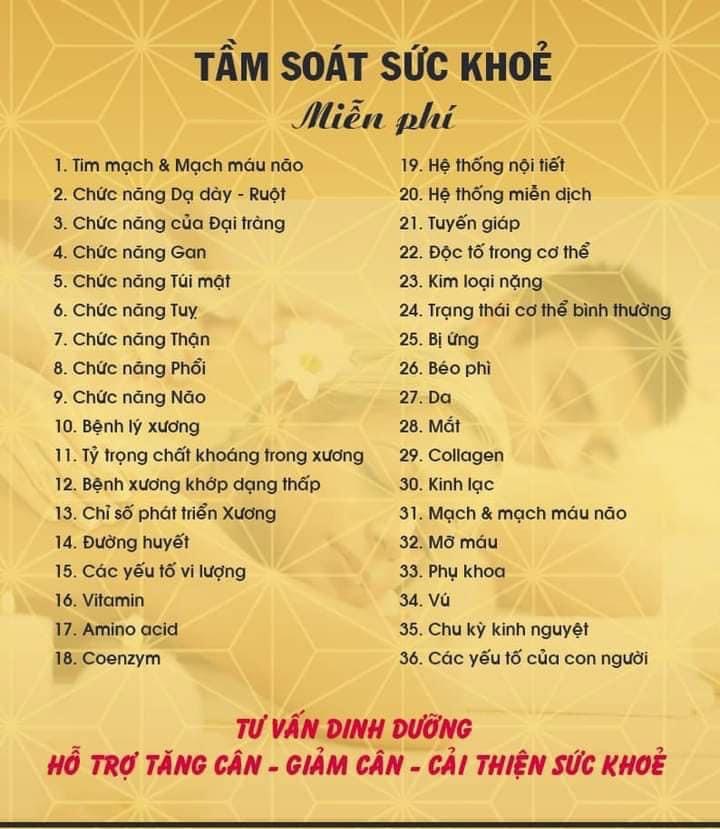 TẦM SOÁT SỨC KHOẺ
Miễn phí

1. Tim mạch & Mạch máu não
2. Chức năng Dạ dày - Ruột
3. Chức năng của Đại tràng
4. Chức năng Gan
5. Chức năng Túi mật
6. Chức năng Tuỵ
7. Chức năng Thận
8. Chức năng Phổi
9. Chức năng Não
10. Bệnh lý xương
11. Tỷ trọng chất khoáng trong xương
12. Bệnh xương khớp dạng thấp
13. Chỉ số phát triển Xương
14. Đường huyết
15. Các yếu tố vi lượng
16. Vitamin
17. Amino acid
18. Coenzym

19. Hệ thống nội tiết
20. Hệ thống miễn dịch
21. Tuyến giáp
22. Độc tố trong cơ thể
23. Kim loại nặng
24. Trạng thái cơ thể bình thường
25. Bị ứng
26. Béo phì
27. Da
28. Mắt
29. Collagen
30. Kinh lạc
31. Mạch & mạch máu não
32. Mỡ máu
33. Phụ khoa
34. Vú
35. Chu kỳ kinh nguyệt
36. Các yếu tố của con người

TƯ VẤN DINH DƯỠNG
HỖ TRỢ TĂNG CÂN - GIẢM CÂN - CẢI THIỆN SỨC KHOẺ